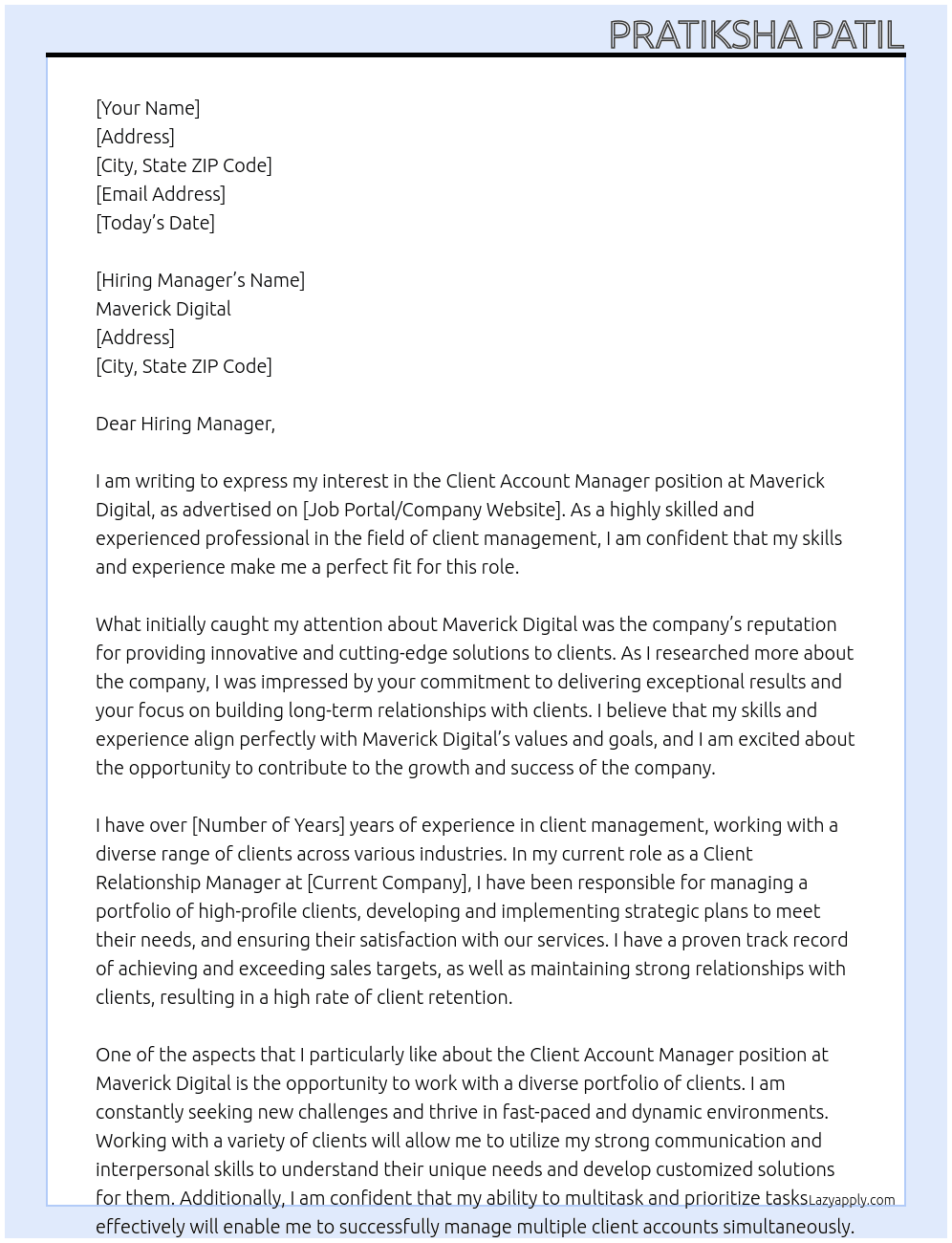 PRATIKSHA PATIL

[Your Name]
[Address]
[City, State ZIP Code]
[Email Address]
[Today's Date]

[Hiring Manager's Name]
Maverick Digital
[Address]
[City, State ZIP Code]

Dear Hiring Manager,

I am writing to express my interest in the Client Account Manager position at Maverick Digital, as advertised on [Job Portal/Company Website]. As a highly skilled and experienced professional in the field of client management, I am confident that my skills and experience make me a perfect fit for this role.

What initially caught my attention about Maverick Digital was the company's reputation for providing innovative and cutting-edge solutions to clients. As I researched more about the company, I was impressed by your commitment to delivering exceptional results and your focus on building long-term relationships with clients. I believe that my skills and experience align perfectly with Maverick Digital's values and goals, and I am excited about the opportunity to contribute to the growth and success of the company.

I have over [Number of Years] years of experience in client management, working with a diverse range of clients across various industries. In my current role as a Client Relationship Manager at [Current Company], I have been responsible for managing a portfolio of high-profile clients, developing and implementing strategic plans to meet their needs, and ensuring their satisfaction with our services. I have a proven track record of achieving and exceeding sales targets, as well as maintaining strong relationships with clients, resulting in a high rate of client retention.

One of the aspects that I particularly like about the Client Account Manager position at Maverick Digital is the opportunity to work with a diverse portfolio of clients. I am constantly seeking new challenges and thrive in fast-paced and dynamic environments. Working with a variety of clients will allow me to utilize my strong communication and interpersonal skills to understand their unique needs and develop customized solutions for them. Additionally, I am confident that my ability to multitask and prioritize tasks effectively will enable me to successfully manage multiple client accounts simultaneously.

Lazyapply.com